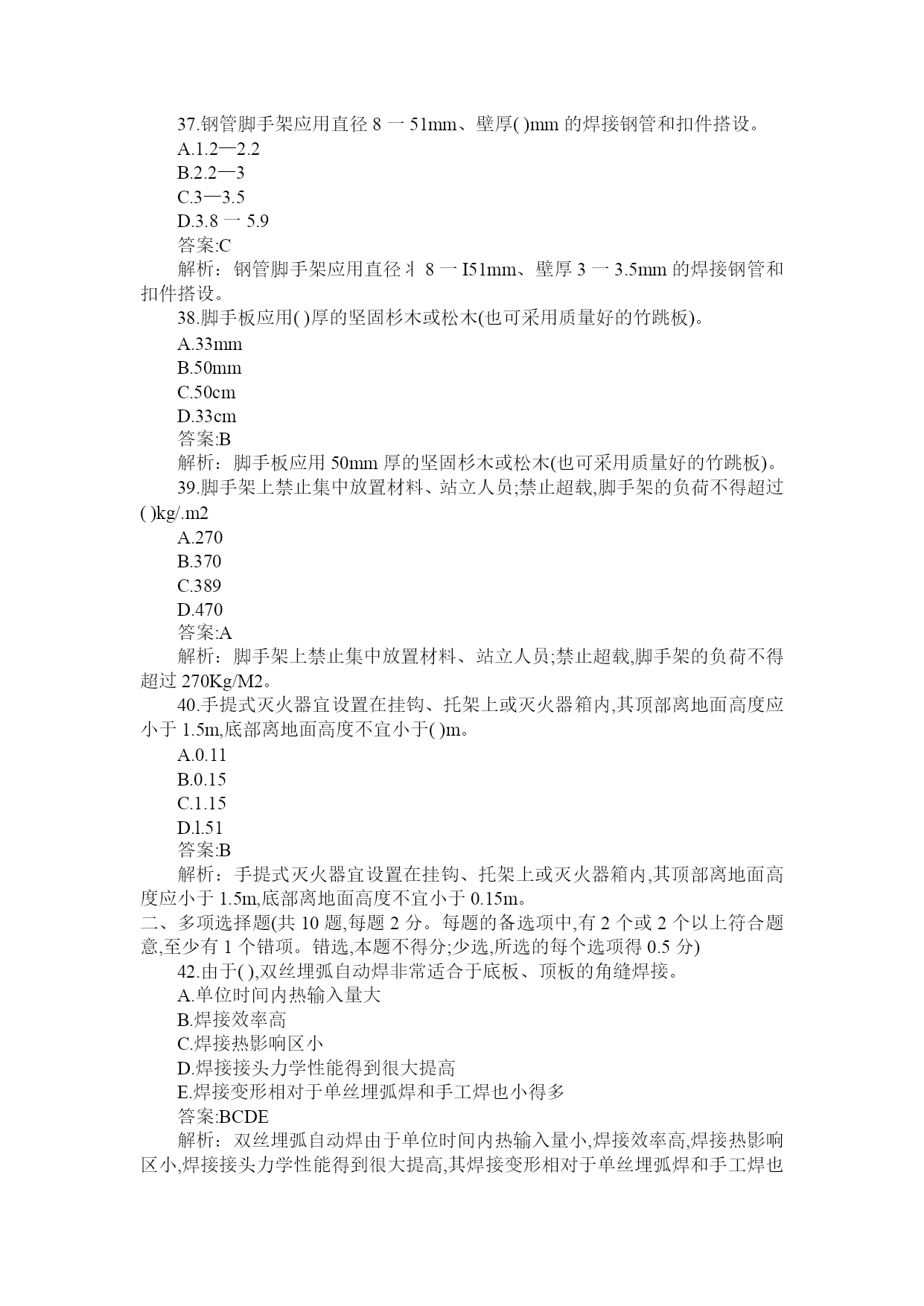 37.钢管脚手架应用直径 8 一 51mm、壁厚( )mm 的焊接钢管和扣件搭设。
A.1.2—2.2
B.2.2—3
C.3—3.5
D.3.8 一 5.9
答案:C
解析：钢管脚手架应用直径丬 8 一 I51mm、壁厚 3 一 3.5mm 的焊接钢管和扣件搭设。
38.脚手板应用( )厚的坚固杉木或松木(也可采用质量好的竹跳板)。
A.33mm
B.50mm
C.50cm
D.33cm
答案:B
解析：脚手板应用 50mm 厚的坚固杉木或松木(也可采用质量好的竹跳板)。
39.脚手架上禁止集中放置材料、站立人员;禁止超载,脚手架的负荷不得超过( )kg/.m2
A.270
B.370
C.389
D.470
答案:A
解析：脚手架上禁止集中放置材料、站立人员;禁止超载,脚手架的负荷不得超过 270Kg/M2。
40.手提式灭火器宜设置在挂钩、托架上或灭火器箱内,其顶部离地面高度应小于 1.5m,底部离地面高度不宜小于( )m。
A.0.11
B.0.15
C.1.15
D.l.51
答案:B
解析：手提式灭火器宜设置在挂钩、托架上或灭火器箱内,其顶部离地面高度应小于 1.5m,底部离地面高度不宜小于 0.15m。
二、多项选择题(共 10 题,每题 2 分。每题的备选项中,有 2 个或 2 个以上符合题意,至少有 1 个错项。错选,本题不得分;少选,所选的每个选项得 0.5 分)
42.由于( ),双丝埋弧自动焊非常适合于底板、顶板的角缝焊接。
A.单位时间内热输入量大
B.焊接效率高
C.焊接热影响区小
D.焊接接头力学性能得到很大提高
E.焊接变形相对于单丝埋弧焊和手工焊也小得多
答案:BCDE
解析：双丝埋弧自动焊由于单位时间内热输入量小,焊接效率高,焊接热影响区小,焊接接头力学性能得到很大提高,其焊接变形相对于单丝埋弧焊和手工焊也